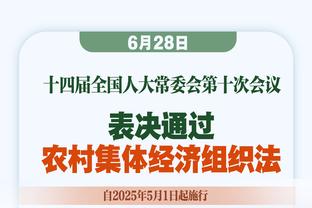 6月28日

十四届全国人大常委会第十次会议

表决通过
农村集体经济组织法

自2025年5月1日起施行